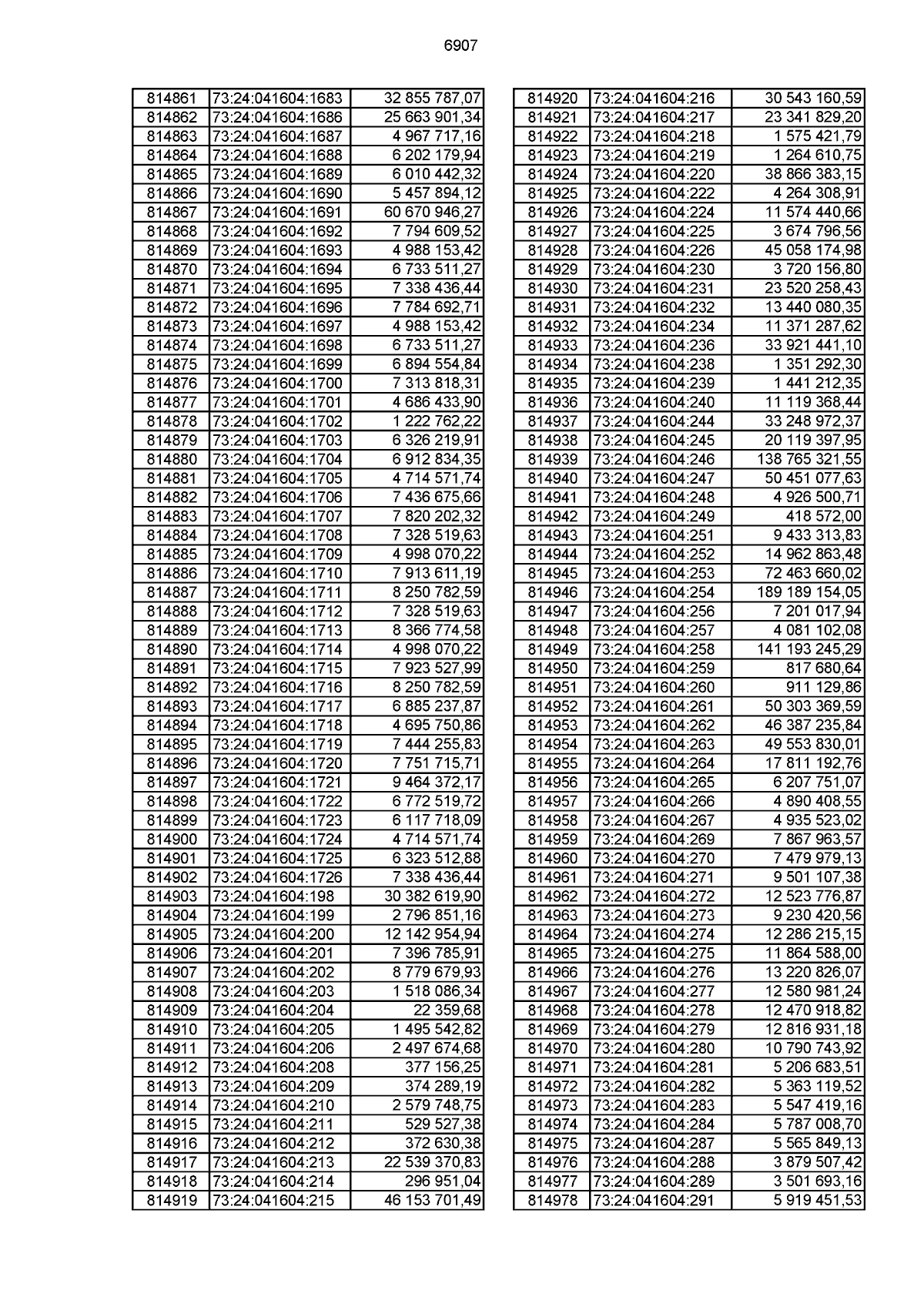 6907

| 814861 | 73:24:041604:1683 | 32 855 787,07 |
|---|---|---|
| 814862 | 73:24:041604:1686 | 25 663 901,34 |
| 814863 | 73:24:041604:1687 | 4 967 717,16 |
| 814864 | 73:24:041604:1688 | 6 202 179,94 |
| 814865 | 73:24:041604:1689 | 6 010 442,32 |
| 814866 | 73:24:041604:1690 | 5 457 894,12 |
| 814867 | 73:24:041604:1691 | 60 670 946,27 |
| 814868 | 73:24:041604:1692 | 7 794 609,52 |
| 814869 | 73:24:041604:1693 | 4 988 153,42 |
| 814870 | 73:24:041604:1694 | 6 733 511,27 |
| 814871 | 73:24:041604:1695 | 7 338 436,44 |
| 814872 | 73:24:041604:1696 | 7 784 692,71 |
| 814873 | 73:24:041604:1697 | 4 988 153,42 |
| 814874 | 73:24:041604:1698 | 6 733 511,27 |
| 814875 | 73:24:041604:1699 | 6 894 554,84 |
| 814876 | 73:24:041604:1700 | 7 313 818,31 |
| 814877 | 73:24:041604:1701 | 4 686 433,90 |
| 814878 | 73:24:041604:1702 | 1 222 762,22 |
| 814879 | 73:24:041604:1703 | 6 326 219,91 |
| 814880 | 73:24:041604:1704 | 6 912 834,35 |
| 814881 | 73:24:041604:1705 | 4 714 571,74 |
| 814882 | 73:24:041604:1706 | 7 436 675,66 |
| 814883 | 73:24:041604:1707 | 7 820 202,32 |
| 814884 | 73:24:041604:1708 | 7 328 519,63 |
| 814885 | 73:24:041604:1709 | 4 998 070,22 |
| 814886 | 73:24:041604:1710 | 7 913 611,19 |
| 814887 | 73:24:041604:1711 | 8 250 782,59 |
| 814888 | 73:24:041604:1712 | 7 328 519,63 |
| 814889 | 73:24:041604:1713 | 8 366 774,58 |
| 814890 | 73:24:041604:1714 | 4 998 070,22 |
| 814891 | 73:24:041604:1715 | 7 923 527,99 |
| 814892 | 73:24:041604:1716 | 8 250 782,59 |
| 814893 | 73:24:041604:1717 | 6 885 237,87 |
| 814894 | 73:24:041604:1718 | 4 695 750,86 |
| 814895 | 73:24:041604:1719 | 7 444 255,83 |
| 814896 | 73:24:041604:1720 | 7 751 715,71 |
| 814897 | 73:24:041604:1721 | 9 464 372,17 |
| 814898 | 73:24:041604:1722 | 6 772 519,72 |
| 814899 | 73:24:041604:1723 | 6 117 718,09 |
| 814900 | 73:24:041604:1724 | 4 714 571,74 |
| 814901 | 73:24:041604:1725 | 6 323 512,88 |
| 814902 | 73:24:041604:1726 | 7 338 436,44 |
| 814903 | 73:24:041604:198 | 30 382 619,90 |
| 814904 | 73:24:041604:199 | 2 796 851,16 |
| 814905 | 73:24:041604:200 | 12 142 954,94 |
| 814906 | 73:24:041604:201 | 7 396 785,91 |
| 814907 | 73:24:041604:202 | 8 779 679,93 |
| 814908 | 73:24:041604:203 | 1 518 086,34 |
| 814909 | 73:24:041604:204 | 22 359,68 |
| 814910 | 73:24:041604:205 | 1 495 542,82 |
| 814911 | 73:24:041604:206 | 2 497 674,68 |
| 814912 | 73:24:041604:208 | 377 156,25 |
| 814913 | 73:24:041604:209 | 374 289,19 |
| 814914 | 73:24:041604:210 | 2 579 748,75 |
| 814915 | 73:24:041604:211 | 529 527,38 |
| 814916 | 73:24:041604:212 | 372 630,38 |
| 814917 | 73:24:041604:213 | 22 539 370,83 |
| 814918 | 73:24:041604:214 | 296 951,04 |
| 814919 | 73:24:041604:215 | 46 153 701,49 |

| 814920 | 73:24:041604:216 | 30 543 160,59 |
|---|---|---|
| 814921 | 73:24:041604:217 | 23 341 829,20 |
| 814922 | 73:24:041604:218 | 1 575 421,79 |
| 814923 | 73:24:041604:219 | 1 264 610,75 |
| 814924 | 73:24:041604:220 | 38 866 383,15 |
| 814925 | 73:24:041604:222 | 4 264 308,91 |
| 814926 | 73:24:041604:224 | 11 574 440,66 |
| 814927 | 73:24:041604:225 | 3 674 796,56 |
| 814928 | 73:24:041604:226 | 45 058 174,98 |
| 814929 | 73:24:041604:230 | 3 720 156,80 |
| 814930 | 73:24:041604:231 | 23 520 258,43 |
| 814931 | 73:24:041604:232 | 13 440 080,35 |
| 814932 | 73:24:041604:234 | 11 371 287,62 |
| 814933 | 73:24:041604:236 | 33 921 441,10 |
| 814934 | 73:24:041604:238 | 1 351 292,30 |
| 814935 | 73:24:041604:239 | 1 441 212,35 |
| 814936 | 73:24:041604:240 | 11 119 368,44 |
| 814937 | 73:24:041604:244 | 33 248 972,37 |
| 814938 | 73:24:041604:245 | 20 119 397,95 |
| 814939 | 73:24:041604:246 | 138 765 321,55 |
| 814940 | 73:24:041604:247 | 50 451 077,63 |
| 814941 | 73:24:041604:248 | 4 926 500,71 |
| 814942 | 73:24:041604:249 | 418 572,00 |
| 814943 | 73:24:041604:251 | 9 433 313,83 |
| 814944 | 73:24:041604:252 | 14 962 863,48 |
| 814945 | 73:24:041604:253 | 72 463 660,02 |
| 814946 | 73:24:041604:254 | 189 189 154,05 |
| 814947 | 73:24:041604:256 | 7 201 017,94 |
| 814948 | 73:24:041604:257 | 4 081 102,08 |
| 814949 | 73:24:041604:258 | 141 193 245,29 |
| 814950 | 73:24:041604:259 | 817 680,64 |
| 814951 | 73:24:041604:260 | 911 129,86 |
| 814952 | 73:24:041604:261 | 50 303 369,59 |
| 814953 | 73:24:041604:262 | 46 387 235,84 |
| 814954 | 73:24:041604:263 | 49 553 830,01 |
| 814955 | 73:24:041604:264 | 17 811 192,76 |
| 814956 | 73:24:041604:265 | 6 207 751,07 |
| 814957 | 73:24:041604:266 | 4 890 408,55 |
| 814958 | 73:24:041604:267 | 4 935 523,02 |
| 814959 | 73:24:041604:269 | 7 867 963,57 |
| 814960 | 73:24:041604:270 | 7 479 979,13 |
| 814961 | 73:24:041604:271 | 9 501 107,38 |
| 814962 | 73:24:041604:272 | 12 523 776,87 |
| 814963 | 73:24:041604:273 | 9 230 420,56 |
| 814964 | 73:24:041604:274 | 12 286 215,15 |
| 814965 | 73:24:041604:275 | 11 864 588,00 |
| 814966 | 73:24:041604:276 | 13 220 826,07 |
| 814967 | 73:24:041604:277 | 12 580 981,24 |
| 814968 | 73:24:041604:278 | 12 470 918,82 |
| 814969 | 73:24:041604:279 | 12 816 931,18 |
| 814970 | 73:24:041604:280 | 10 790 743,92 |
| 814971 | 73:24:041604:281 | 5 206 683,51 |
| 814972 | 73:24:041604:282 | 5 363 119,52 |
| 814973 | 73:24:041604:283 | 5 547 419,16 |
| 814974 | 73:24:041604:284 | 5 787 008,70 |
| 814975 | 73:24:041604:287 | 5 565 849,13 |
| 814976 | 73:24:041604:288 | 3 879 507,42 |
| 814977 | 73:24:041604:289 | 3 501 693,16 |
| 814978 | 73:24:041604:291 | 5 919 451,53 |